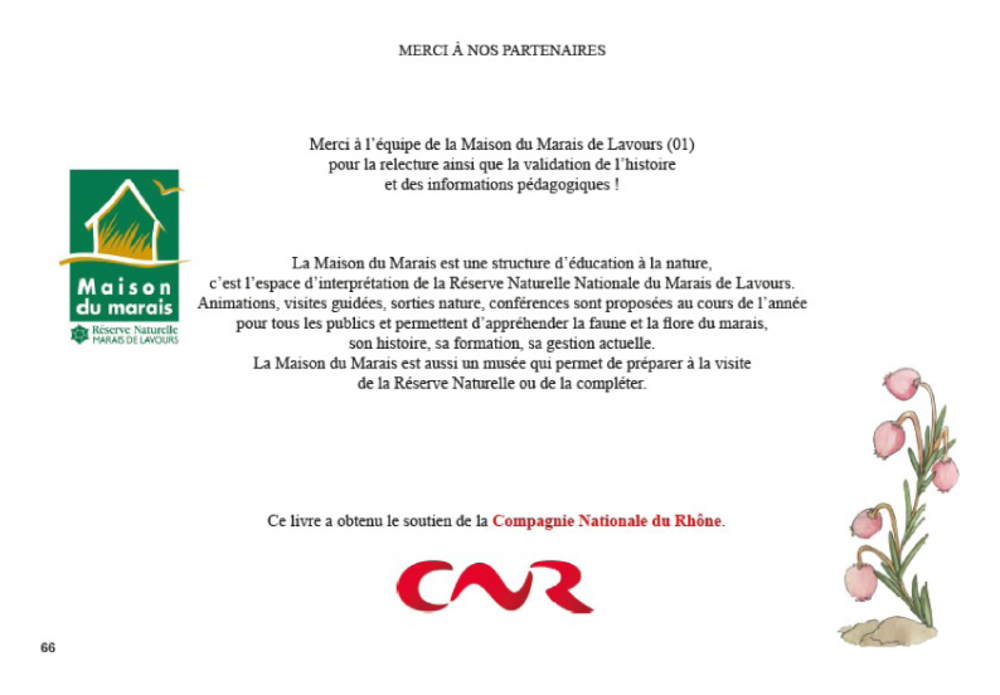 MERCI À NOS PARTENAIRES

Merci à l'équipe de la Maison du Marais de Lavours (01) pour la relecture ainsi que la validation de l'histoire et des informations pédagogiques !

Maison du marais
Réserve Naturelle MARAIS DE LAVOURS

La Maison du Marais est une structure d'éducation à la nature, c'est l'espace d'interprétation de la Réserve Naturelle Nationale du Marais de Lavours. Animations, visites guidées, sorties nature, conférences sont proposées au cours de l'année pour tous les publics et permettent d'appréhender la faune et la flore du marais, son histoire, sa formation, sa gestion actuelle.
La Maison du Marais est aussi un musée qui permet de préparer à la visite de la Réserve Naturelle ou de la compléter.

Ce livre a obtenu le soutien de la Compagnie Nationale du Rhône.

CNR

66